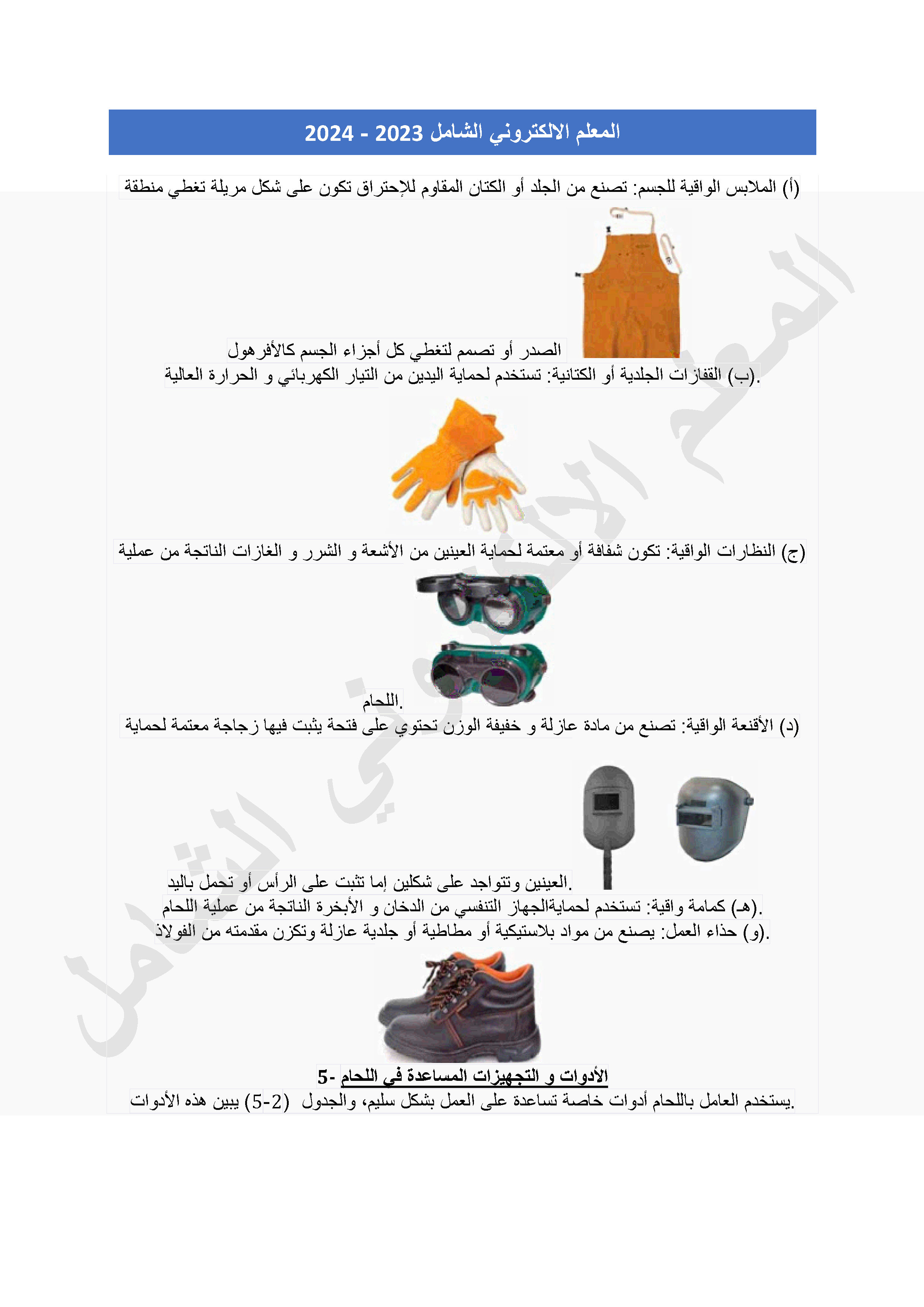 المعلم الالكتروني الشامل 2023 - 2024

(أ) الملابس الواقية للجسم: تصنع من الجلد أو الكتان المقاوم للإحتراق تكون على شكل مريلة تغطي منطقة الصدر أو تصمم لتغطي كل أجزاء الجسم كالأفرهول

(ب) القفازات الجلدية أو الكتانية: تستخدم لحماية اليدين من التيار الكهربائي و الحرارة العالية.

(ج) النظارات الواقية: تكون شفافة أو معتمة لحماية العينين من الأشعة و الشرر و الغازات الناتجة من عملية اللحام.

(د) الأقنعة الواقية: تصنع من مادة عازلة و خفيفة الوزن تحتوي على فتحة يثبت فيها زجاجة معتمة لحماية العينين وتتواجد على شكلين إما تثبت على الرأس أو تحمل باليد.

(هـ) كمامة واقية: تستخدم لحمايةالجهاز التنفسي من الدخان و الأبخرة الناتجة من عملية اللحام.

(و) حذاء العمل: يصنع من مواد بلاستيكية أو مطاطية أو جلدية عازلة وتكزن مقدمته من الفولاذ.

5- الأدوات و التجهيزات المساعدة في اللحام

يستخدم العامل باللحام أدوات خاصة تساعدة على العمل بشكل سليم، والجدول (2-5) يبين هذه الأدوات.

المعلم الالكتروني الشامل